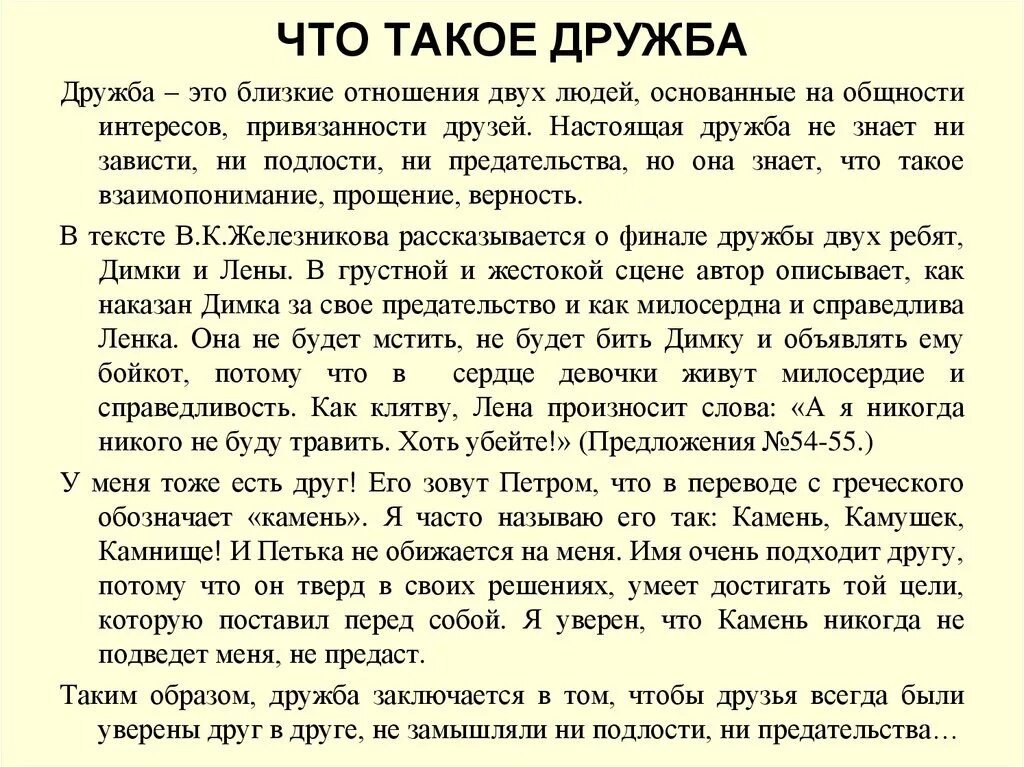 ЧТО ТАКОЕ ДРУЖБА

Дружба – это близкие отношения двух людей, основанные на общности интересов, привязанности друзей. Настоящая дружба не знает ни зависти, ни подлости, ни предательства, но она знает, что такое взаимопонимание, прощение, верность.

В тексте В.К.Железникова рассказывается о финале дружбы двух ребят, Димки и Лены. В грустной и жестокой сцене автор описывает, как наказан Димка за свое предательство и как милосердна и справедлива Ленка. Она не будет мстить, не будет бить Димку и объявлять ему бойкот, потому что в сердце девочки живут милосердие и справедливость. Как клятву, Лена произносит слова: «А я никогда никого не буду травить. Хоть убейте!» (Предложения №54-55.)

У меня тоже есть друг! Его зовут Петром, что в переводе с греческого обозначает «камень». Я часто называю его так: Камень, Камушек, Камнище! И Петька не обижается на меня. Имя очень подходит другу, потому что он тверд в своих решениях, умеет достигать той цели, которую поставил перед собой. Я уверен, что Камень никогда не подведет меня, не предаст.

Таким образом, дружба заключается в том, чтобы друзья всегда были уверены друг в друге, не замышляли ни подлости, ни предательства…